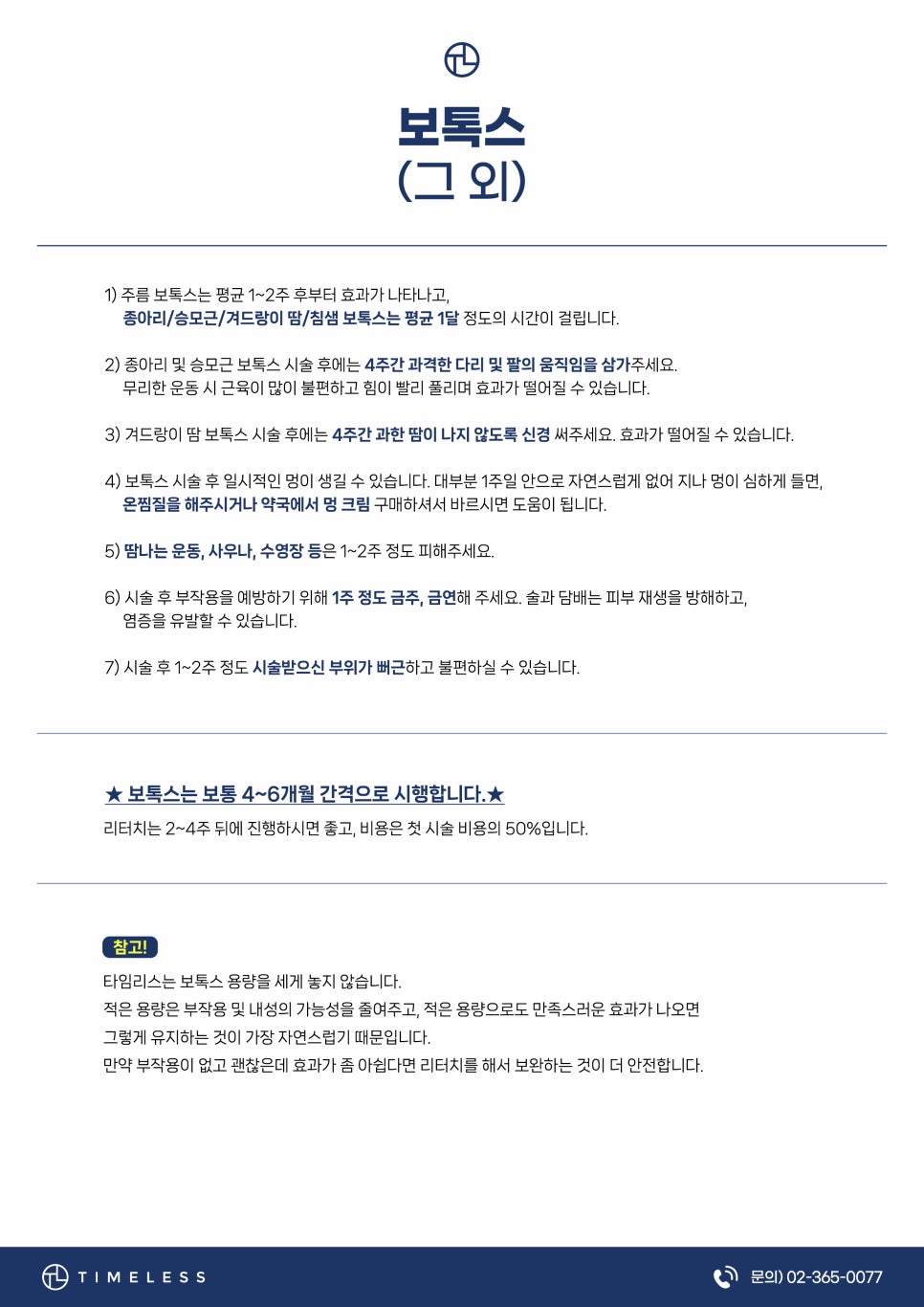 보톡스
(그 외)

1) 주름 보톡스는 평균 1~2주 후부터 효과가 나타나고,
종아리/승모근/겨드랑이 땀/침샘 보톡스는 평균 1달 정도의 시간이 걸립니다.

2) 종아리 및 승모근 보톡스 시술 후에는 4주간 과격한 다리 및 팔의 움직임을 삼가주세요.
무리한 운동 시 근육이 많이 불편하고 힘이 빨리 풀리며 효과가 떨어질 수 있습니다.

3) 겨드랑이 땀 보톡스 시술 후에는 4주간 과한 땀이 나지 않도록 신경 써주세요. 효과가 떨어질 수 있습니다.

4) 보톡스 시술 후 일시적인 멍이 생길 수 있습니다. 대부분 1주일 안으로 자연스럽게 없어 지나 멍이 심하게 들면,
온찜질을 해주시거나 약국에서 멍 크림 구매하셔서 바르시면 도움이 됩니다.

5) 땀나는 운동, 사우나, 수영장 등은 1~2주 정도 피해주세요.

6) 시술 후 부작용을 예방하기 위해 1주 정도 금주, 금연해 주세요. 술과 담배는 피부 재생을 방해하고,
염증을 유발할 수 있습니다.

7) 시술 후 1~2주 정도 시술받으신 부위가 뻐근하고 불편하실 수 있습니다.

★ 보톡스는 보통 4~6개월 간격으로 시행합니다.★
리터치는 2~4주 뒤에 진행하시면 좋고, 비용은 첫 시술 비용의 50%입니다.

참고!
타임리스는 보톡스 용량을 세게 놓지 않습니다.
적은 용량은 부작용 및 내성의 가능성을 줄여주고, 적은 용량으로도 만족스러운 효과가 나오면
그렇게 유지하는 것이 가장 자연스럽기 때문입니다.
만약 부작용이 없고 괜찮은데 효과가 좀 아쉽다면 리터치를 해서 보완하는 것이 더 안전합니다.

TIMELESS
문의) 02-365-0077